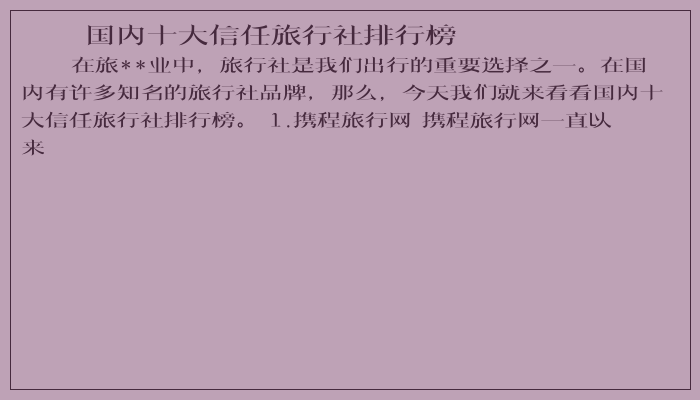 国内十大信任旅行社排行榜

在旅**业中，旅行社是我们出行的重要选择之一。在国内有许多知名的旅行社品牌，那么，今天我们就来看看国内十大信任旅行社排行榜。 1.携程旅行网 携程旅行网一直以来